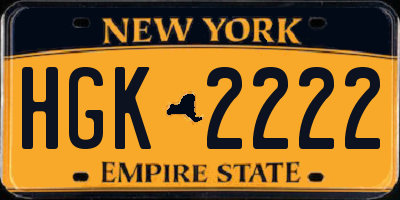 NEW YORK

HGK 2222

EMPIRE STATE